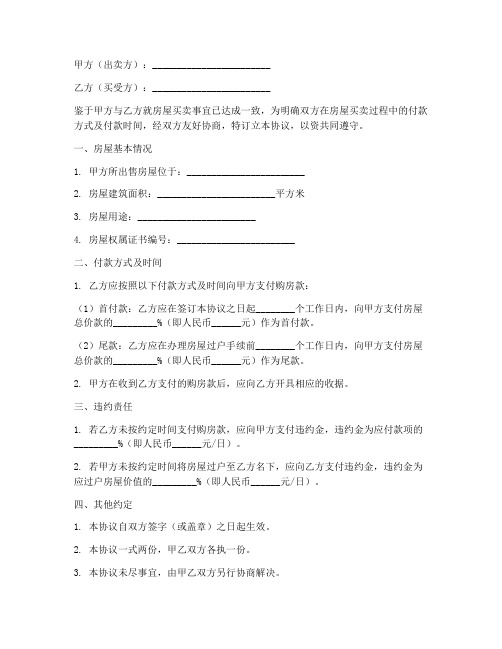 甲方（出卖方）：________________________

乙方（买受方）：________________________

鉴于甲方与乙方就房屋买卖事宜已达成一致，为明确双方在房屋买卖过程中的付款方式及付款时间，经双方友好协商，特订立本协议，以资共同遵守。

一、房屋基本情况

1. 甲方所出售房屋位于：________________________

2. 房屋建筑面积：________________________平方米

3. 房屋用途：________________________

4. 房屋权属证书编号：________________________

二、付款方式及时间

1. 乙方应按照以下付款方式及时间向甲方支付购房款：

（1）首付款：乙方应在签订本协议之日起________个工作日内，向甲方支付房屋总价款的________%（即人民币______元）作为首付款。

（2）尾款：乙方应在办理房屋过户手续前________个工作日内，向甲方支付房屋总价款的________%（即人民币______元）作为尾款。

2. 甲方在收到乙方支付的购房款后，应向乙方开具相应的收据。

三、违约责任

1. 若乙方未按约定时间支付购房款，应向甲方支付违约金，违约金为应付款项的________%（即人民币______元/日）。

2. 若甲方未按约定时间将房屋过户至乙方名下，应向乙方支付违约金，违约金为应过户房屋价值的________%（即人民币______元/日）。

四、其他约定

1. 本协议自双方签字（或盖章）之日起生效。

2. 本协议一式两份，甲乙双方各执一份。

3. 本协议未尽事宜，由甲乙双方另行协商解决。